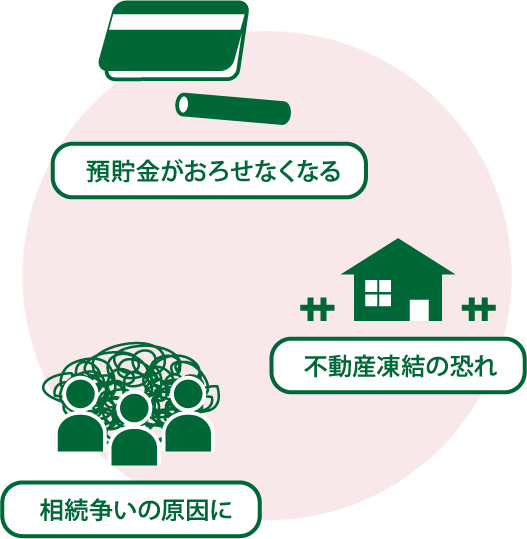 預貯金がおろせなくなる

不動産凍結の恐れ

相続争いの原因に